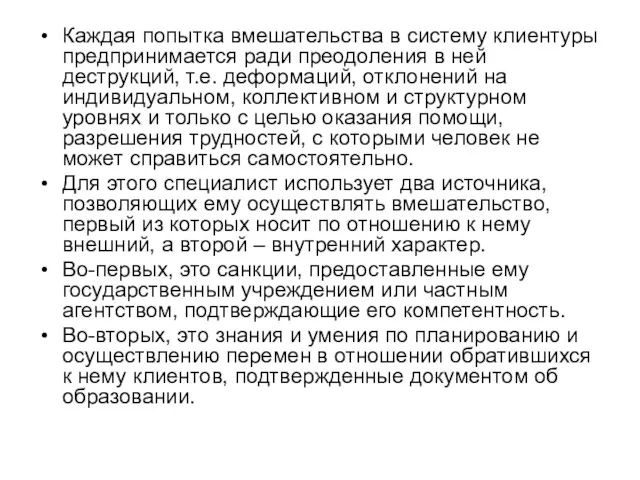 • Каждая попытка вмешательства в систему клиентуры предпринимается ради преодоления в ней деструкций, т.е. деформаций, отклонений на индивидуальном, коллективном и структурном уровнях и только с целью оказания помощи, разрешения трудностей, с которыми человек не может справиться самостоятельно.

• Для этого специалист использует два источника, позволяющих ему осуществлять вмешательство, первый из которых носит по отношению к нему внешний, а второй – внутренний характер.

• Во-первых, это санкции, предоставленные ему государственным учреждением или частным агентством, подтверждающие его компетентность.

• Во-вторых, это знания и умения по планированию и осуществлению перемен в отношении обратившихся к нему клиентов, подтвержденные документом об образовании.